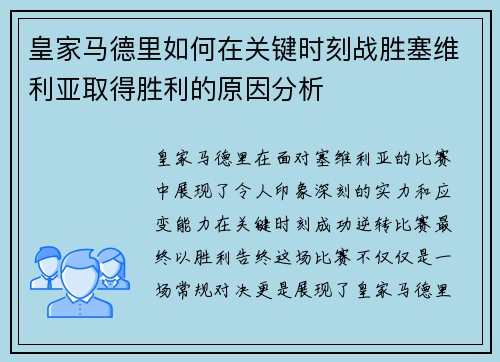 皇家马德里如何在关键时刻战胜塞维利亚取得胜利的原因分析

皇家马德里在面对塞维利亚的比赛中展现了令人印象深刻的实力和应变能力在关键时刻成功逆转比赛最终以胜利告终这场比赛不仅仅是一场常规对决更是展现了皇家马德里